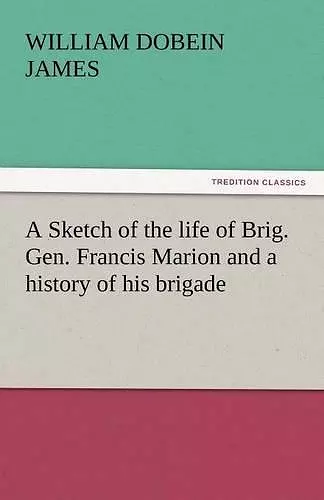 WILLIAM DOBEIN JAMES

TREDITION CLASSICS

A Sketch of the life of Brig. Gen. Francis Marion and a history of his brigade